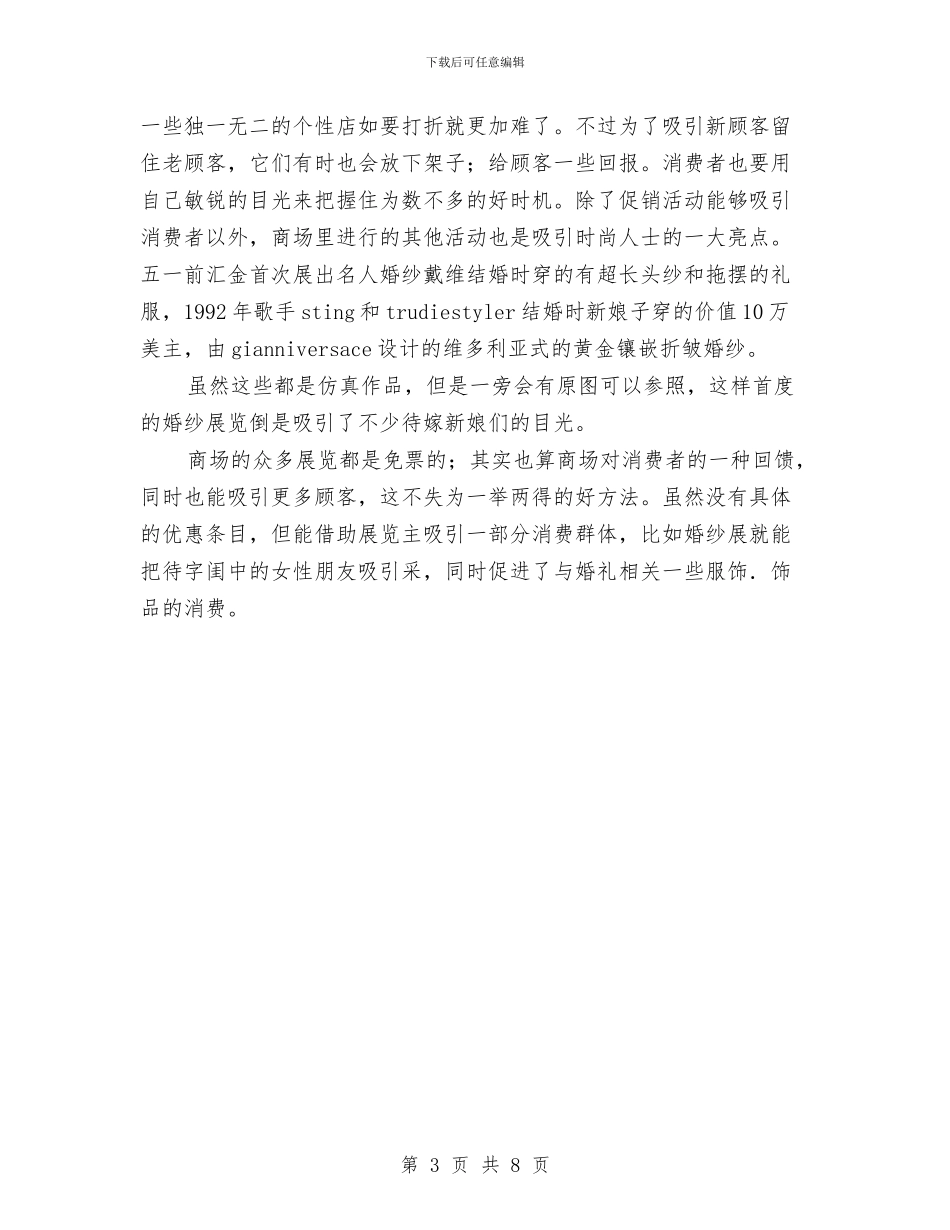 下载后可任意编辑

一些独一无二的个性店如要打折就更加难了。不过为了吸引新顾客留住老顾客，它们有时也会放下架子；给顾客一些回报。消费者也要用自己敏锐的目光来把握住为数不多的好时机。除了促销活动能够吸引消费者以外，商场里进行的其他活动也是吸引时尚人士的一大亮点。五一前汇金首次展出名人婚纱戴维结婚时穿的有超长头纱和拖摆的礼服，1992年歌手sting和trudiestyler结婚时新娘子穿的价值10万美主，由gianniversace设计的维多利亚式的黄金镶嵌折皱婚纱。

虽然这些都是仿真作品，但是一旁会有原图可以参照，这样首度的婚纱展览倒是吸引了不少待嫁新娘们的目光。

商场的众多展览都是免票的；其实也算商场对消费者的一种回馈，同时也能吸引更多顾客，这不失为一举两得的好方法。虽然没有具体的优惠条目，但能借助展览主吸引一部分消费群体，比如婚纱展就能把待字闺中的女性朋友吸引采，同时促进了与婚礼相关一些服饰.饰品的消费。

第 3 页 共 8 页